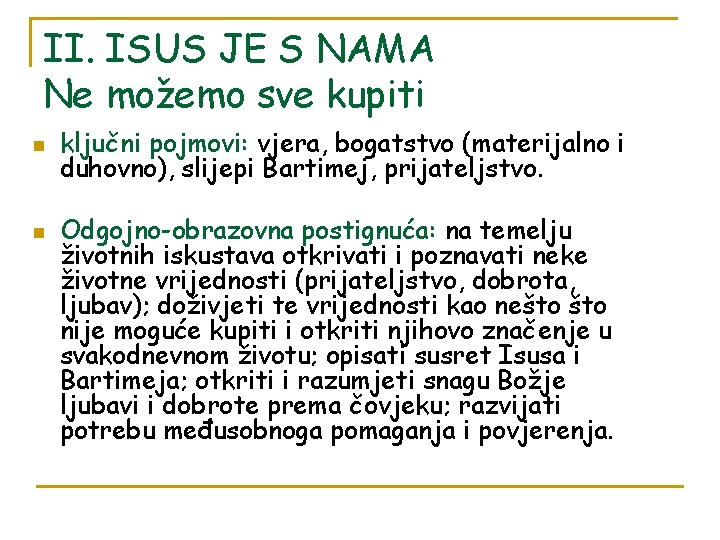 II. ISUS JE S NAMA
Ne možemo sve kupiti

ključni pojmovi: vjera, bogatstvo (materijalno i duhovno), slijepi Bartimej, prijateljstvo.

Odgojno-obrazovna postignuća: na temelju životnih iskustava otkrivati i poznavati neke životne vrijednosti (prijateljstvo, dobrota, ljubav); doživjeti te vrijednosti kao nešto što nije moguće kupiti i otkriti njihovo značenje u svakodnevnom životu; opisati susret Isusa i Bartimeja; otkriti i razumjeti snagu Božje ljubavi i dobrote prema čovjeku; razvijati potrebu međusobnoga pomaganja i povjerenja.